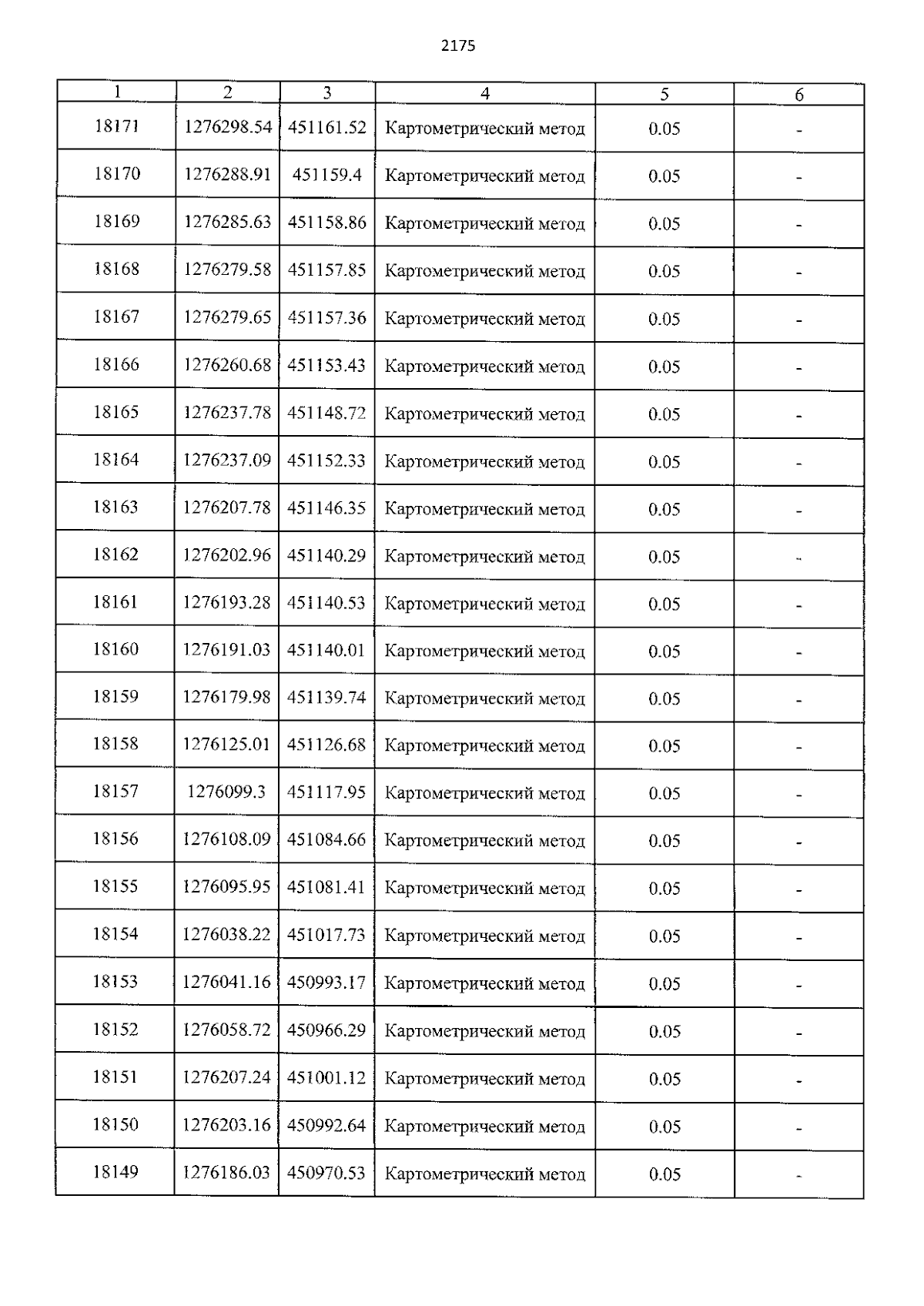 2175

| 1 | 2 | 3 | 4 | 5 | 6 |
|---|---|---|---|---|---|
| 18171 | 1276298.54 | 451161.52 | Картометрический метод | 0.05 | - |
| 18170 | 1276288.91 | 451159.4 | Картометрический метод | 0.05 | - |
| 18169 | 1276285.63 | 451158.86 | Картометрический метод | 0.05 | - |
| 18168 | 1276279.58 | 451157.85 | Картометрический метод | 0.05 | - |
| 18167 | 1276279.65 | 451157.36 | Картометрический метод | 0.05 | - |
| 18166 | 1276260.68 | 451153.43 | Картометрический метод | 0.05 | - |
| 18165 | 1276237.78 | 451148.72 | Картометрический метод | 0.05 | - |
| 18164 | 1276237.09 | 451152.33 | Картометрический метод | 0.05 | - |
| 18163 | 1276207.78 | 451146.35 | Картометрический метод | 0.05 | - |
| 18162 | 1276202.96 | 451140.29 | Картометрический метод | 0.05 | - |
| 18161 | 1276193.28 | 451140.53 | Картометрический метод | 0.05 | - |
| 18160 | 1276191.03 | 451140.01 | Картометрический метод | 0.05 | - |
| 18159 | 1276179.98 | 451139.74 | Картометрический метод | 0.05 | - |
| 18158 | 1276125.01 | 451126.68 | Картометрический метод | 0.05 | - |
| 18157 | 1276099.3 | 451117.95 | Картометрический метод | 0.05 | - |
| 18156 | 1276108.09 | 451084.66 | Картометрический метод | 0.05 | - |
| 18155 | 1276095.95 | 451081.41 | Картометрический метод | 0.05 | - |
| 18154 | 1276038.22 | 451017.73 | Картометрический метод | 0.05 | - |
| 18153 | 1276041.16 | 450993.17 | Картометрический метод | 0.05 | - |
| 18152 | 1276058.72 | 450966.29 | Картометрический метод | 0.05 | - |
| 18151 | 1276207.24 | 451001.12 | Картометрический метод | 0.05 | - |
| 18150 | 1276203.16 | 450992.64 | Картометрический метод | 0.05 | - |
| 18149 | 1276186.03 | 450970.53 | Картометрический метод | 0.05 | - |